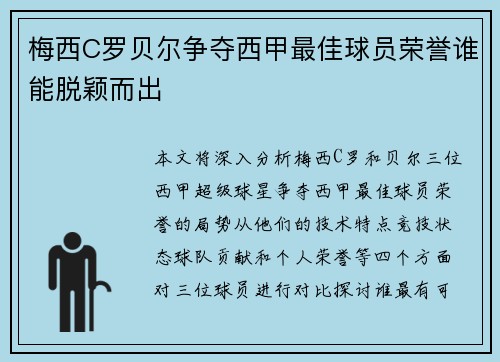 梅西C罗贝尔争夺西甲最佳球员荣誉谁能脱颖而出

本文将深入分析梅西C罗和贝尔三位西甲超级球星争夺西甲最佳球员荣誉的局势从他们的技术特点竞技状态球队贡献和个人荣誉等四个方面对三位球员进行对比探讨谁最有可